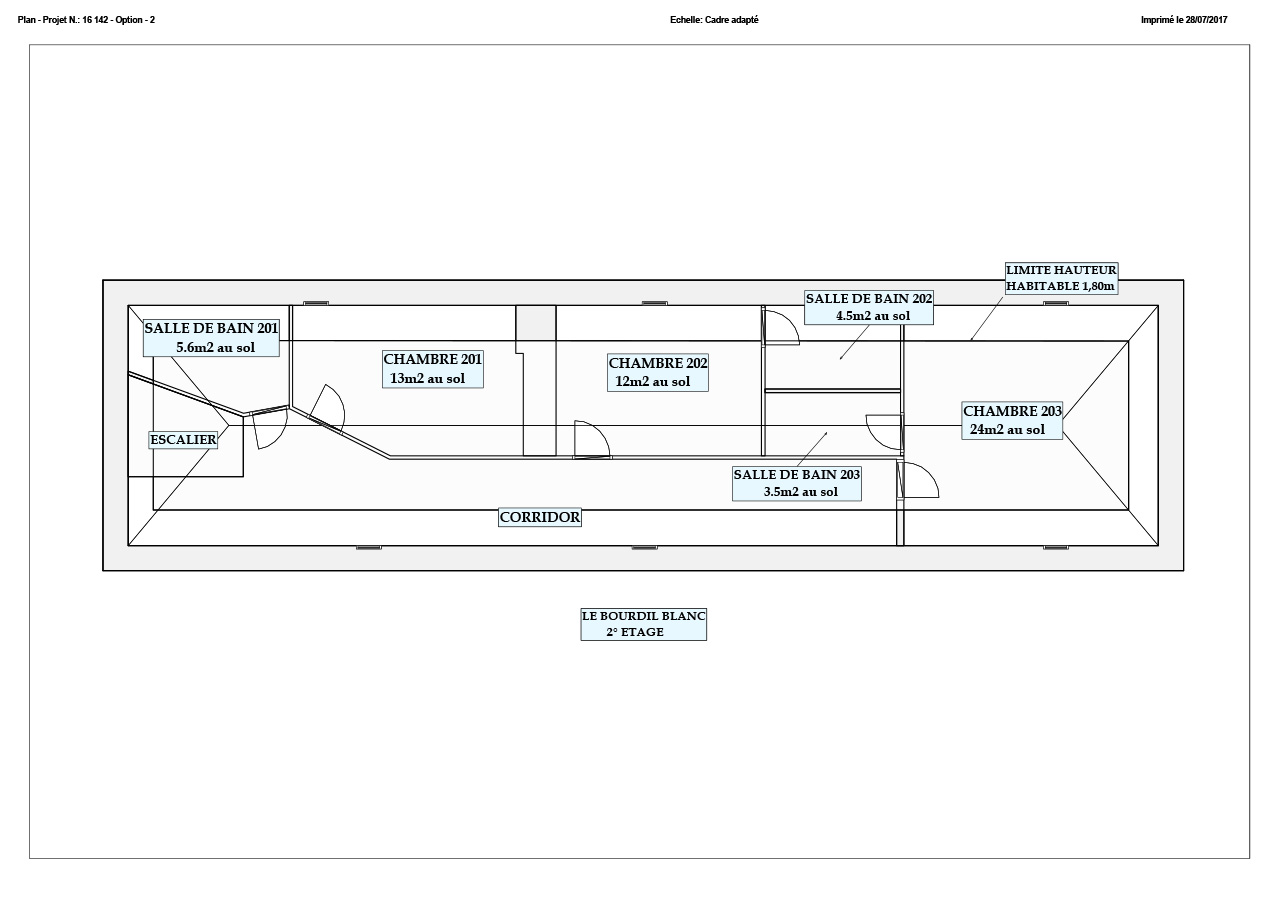 Plan - Projet N.: 16 142 - Option - 2

Echelle: Cadre adapté

Imprimé le 28/07/2017

LIMITE HAUTEUR HABITABLE 1,80m

SALLE DE BAIN 202
4.5m2 au sol

SALLE DE BAIN 201
5.6m2 au sol

CHAMBRE 201
13m2 au sol

CHAMBRE 202
12m2 au sol

CHAMBRE 203
24m2 au sol

ESCALIER

SALLE DE BAIN 203
3.5m2 au sol

CORRIDOR

LE BOURDIL BLANC
2° ETAGE